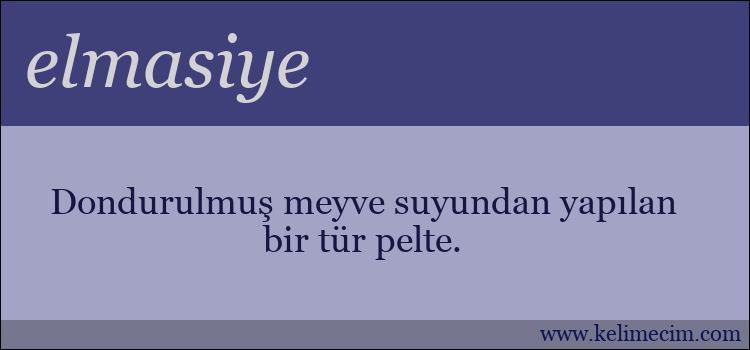 elmasiye

Dondurulmuş meyve suyundan yapılan bir tür pelte.

www.kelimecim.com